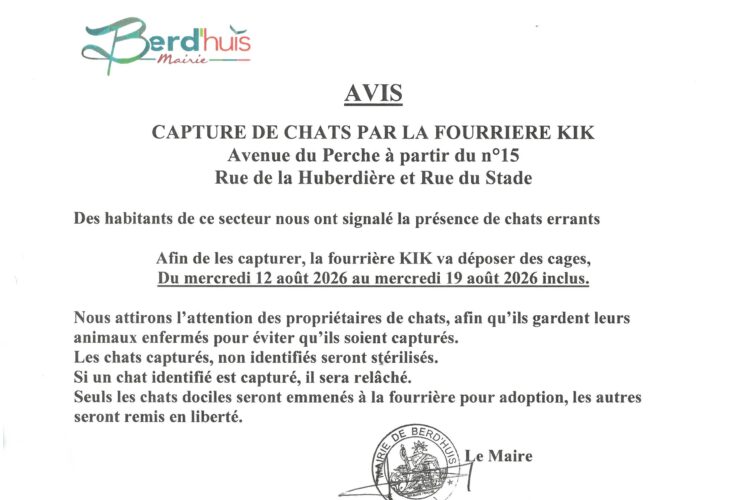 Berd'huis
Mairie

AVIS

CAPTURE DE CHATS PAR LA FOURRIERE KIK
Avenue du Perche à partir du n°15
Rue de la Huberdière et Rue du Stade

Des habitants de ce secteur nous ont signalé la présence de chats errants

Afin de les capturer, la fourrière KIK va déposer des cages,
Du mercredi 12 août 2026 au mercredi 19 août 2026 inclus.

Nous attirons l'attention des propriétaires de chats, afin qu'ils gardent leurs animaux enfermés pour éviter qu'ils soient capturés.
Les chats capturés, non identifiés seront stérilisés.
Si un chat identifié est capturé, il sera relâché.
Seuls les chats dociles seront emmenés à la fourrière pour adoption, les autres seront remis en liberté.

MAIRIE DE BERD'HUIS

Le Maire